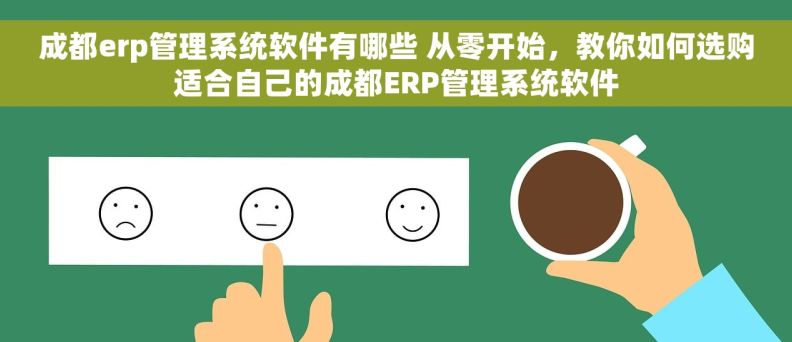 成都erp管理系统软件有哪些 从零开始，教你如何选购适合自己的成都ERP管理系统软件